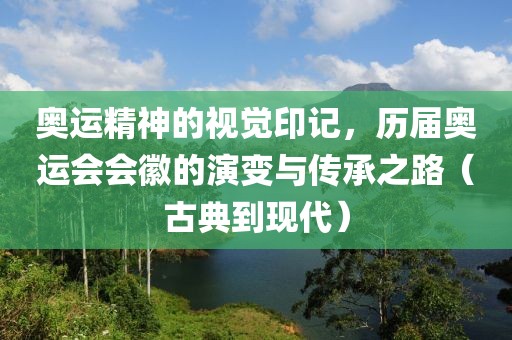 奥运精神的视觉印记，历届奥运会会徽的演变与传承之路（古典到现代）